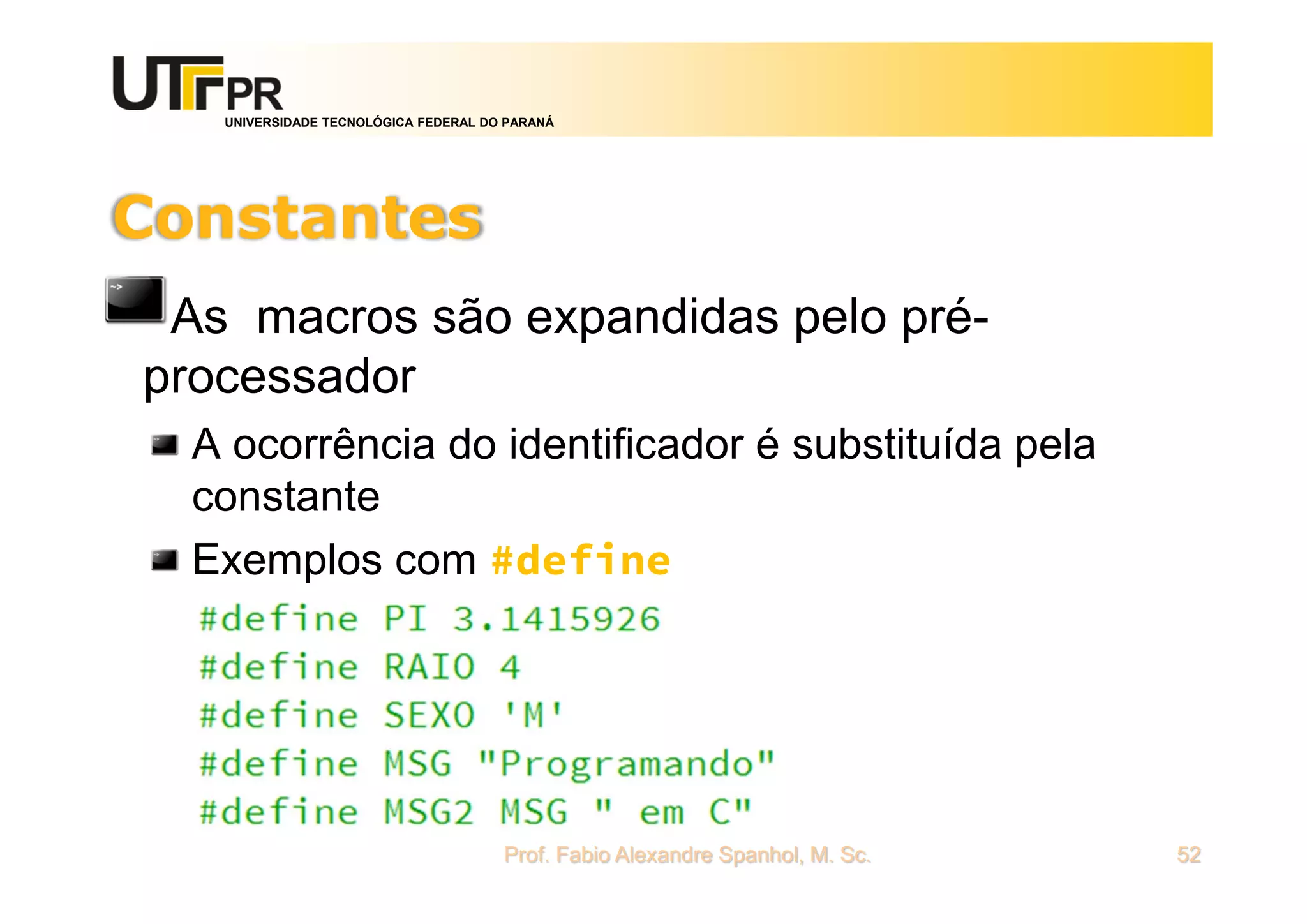 UTFPR
UNIVERSIDADE TECNOLÓGICA FEDERAL DO PARANÁ

Constantes

As macros são expandidas pelo pré-processador

A ocorrência do identificador é substituída pela constante

Exemplos com #define

#define PI 3.1415926
#define RAIO 4
#define SEXO 'M'
#define MSG "Programando"
#define MSG2 MSG " em C"

Prof. Fabio Alexandre Spanhol, M. Sc.

52